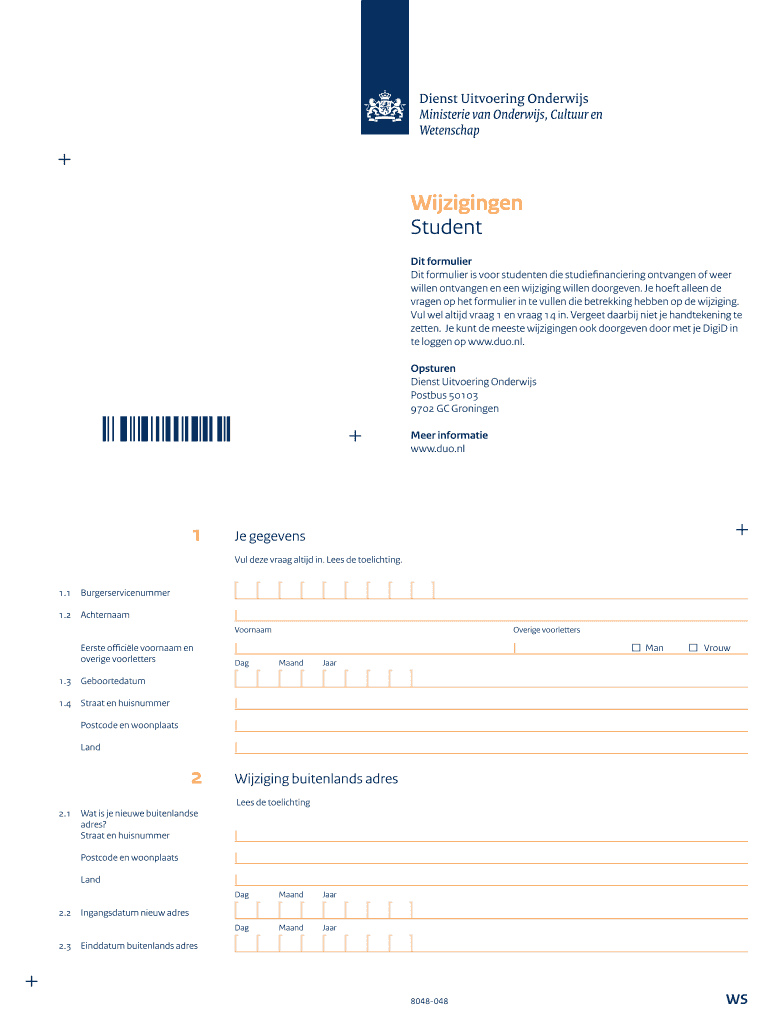 Dienst Uitvoering Onderwijs
Ministerie van Onderwijs, Cultuur en Wetenschap

Wijzigingen
Student

Dit formulier
Dit formulier is voor studenten die studiefinanciering ontvangen of weer willen ontvangen en een wijziging willen doorgeven. Je hoeft alleen de vragen op het formulier in te vullen die betrekking hebben op de wijziging. Vul wel altijd vraag 1 en vraag 14 in. Vergeet daarbij niet je handtekening te zetten. Je kunt de meeste wijzigingen ook doorgeven door met je DigiD in te loggen op www.duo.nl.

Opsturen
Dienst Uitvoering Onderwijs
Postbus 50103
9702 GC Groningen

Meer informatie
www.duo.nl

1 Je gegevens
Vul deze vraag altijd in. Lees de toelichting.

1.1 Burgerservicenummer
1.2 Achternaam
Voornaam
Overige voorletters
Eerste officiële voornaam en overige voorletters
Man
Vrouw
Dag Maand Jaar
1.3 Geboortedatum
1.4 Straat en huisnummer
Postcode en woonplaats
Land

2 Wijziging buitenlands adres
Lees de toelichting

2.1 Wat is je nieuwe buitenlandse adres?
Straat en huisnummer
Postcode en woonplaats
Land
Dag Maand Jaar
2.2 Ingangsdatum nieuw adres
Dag Maand Jaar
2.3 Einddatum buitenlands adres

8048-048
WS